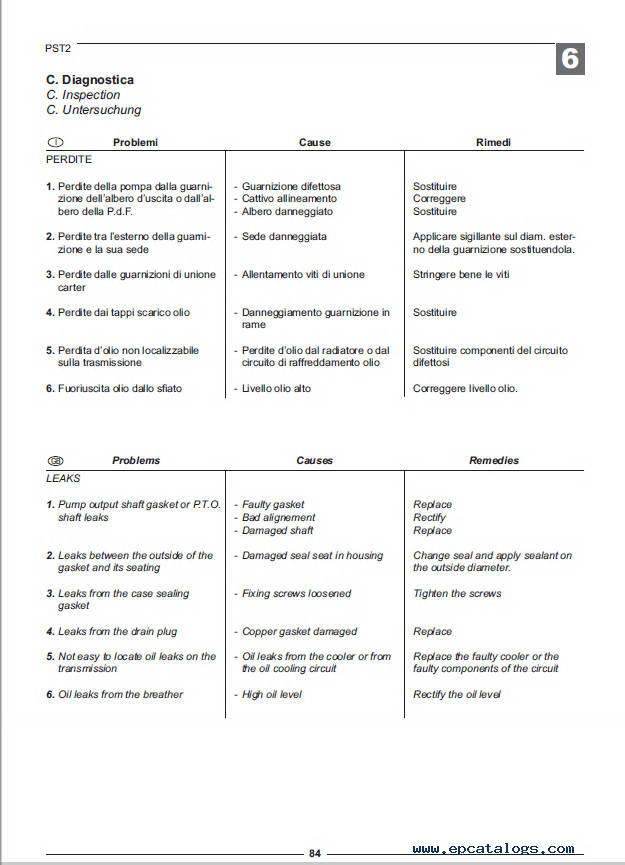 PST2

6

C. Diagnostica
C. Inspection
C. Untersuchung

| I Problemi | Cause | Rimedi |
|---|---|---|
| PERDITE | | |
| 1. Perdite della pompa dalla guarnizione dell'albero d'uscita o dall'albero della P.d.F. | - Guarnizione difettosa<br>- Cattivo allineamento<br>- Albero danneggiato | Sostituire<br>Correggere<br>Sostituire |
| 2. Perdite tra l'esterno della guarnizione e la sua sede | - Sede danneggiata | Applicare sigillante sul diam. esterno della guarnizione sostituendola. |
| 3. Perdite dalle guarnizioni di unione carter | - Allentamento viti di unione | Stringere bene le viti |
| 4. Perdite dai tappi scarico olio | - Danneggiamento guarnizione in rame | Sostituire |
| 5. Perdita d'olio non localizzabile sulla trasmissione | - Perdite d'olio dal radiatore o dal circuito di raffreddamento olio | Sostituire componenti del circuito difettosi |
| 6. Fuoriuscita olio dallo sfiato | - Livello olio alto | Correggere livello olio. |

| GB Problems | Causes | Remedies |
|---|---|---|
| LEAKS | | |
| 1. Pump output shaft gasket or P.T.O. shaft leaks | - Faulty gasket<br>- Bad alignement<br>- Damaged shaft | Replace<br>Rectify<br>Replace |
| 2. Leaks between the outside of the gasket and its seating | - Damaged seal seat in housing | Change seal and apply sealant on the outside diameter. |
| 3. Leaks from the case sealing gasket | - Fixing screws loosened | Tighten the screws |
| 4. Leaks from the drain plug | - Copper gasket damaged | Replace |
| 5. Not easy to locate oil leaks on the transmission | - Oil leaks from the cooler or from the oil cooling circuit | Replace the faulty cooler or the faulty components of the circuit |
| 6. Oil leaks from the breather | - High oil level | Rectify the oil level |

84

www.epcatalogs.com